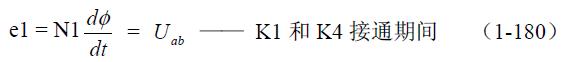 $e1 = N1\frac{d\phi}{dt} = U_{ab}$ —— K1 和 K4 接通期间 （1-180）